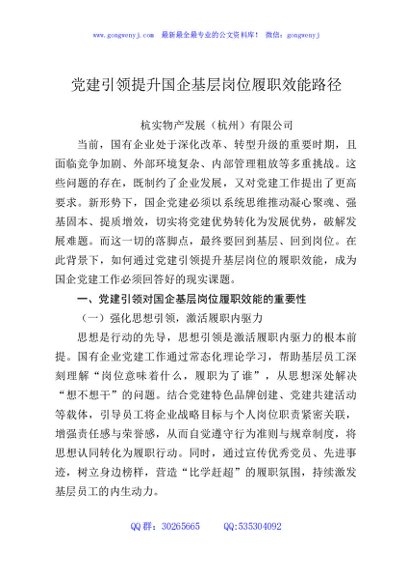 www.gongwenyj.com 最新最全最专业的公文资料库！ 微信：gongwenyj

党建引领提升国企基层岗位履职效能路径

杭实物产发展（杭州）有限公司

当前，国有企业处于深化改革、转型升级的重要时期，且面临竞争加剧、外部环境复杂、内部管理粗放等多重挑战。这些问题的存在，既制约了企业发展，又对党建工作提出了更高要求。新形势下，国企党建必须以系统思维推动凝心聚魂、强基固本、提质增效，切实将党建优势转化为发展优势，破解发展难题。而这一切的落脚点，最终要回到基层、回到岗位。在此背景下，如何通过党建引领提升基层岗位的履职效能，成为国企党建工作必须回答好的现实课题。

一、党建引领对国企基层岗位履职效能的重要性

（一）强化思想引领，激活履职内驱力

思想是行动的先导，思想引领是激活履职内驱力的根本前提。国有企业党建工作通过常态化理论学习，帮助基层员工深刻理解“岗位意味着什么，履职为了谁”，从思想深处解决“想不想干”的问题。结合党建特色品牌创建、党建共建活动等载体，引导员工将企业战略目标与个人岗位职责紧密关联，增强责任感与荣誉感，从而自觉遵守行为准则与规章制度，将思想认同转化为履职行动。同时，通过宣传优秀党员、先进事迹，树立身边榜样，营造“比学赶超”的履职氛围，持续激发基层员工的内生动力。

QQ群：30265665 QQ:535304092